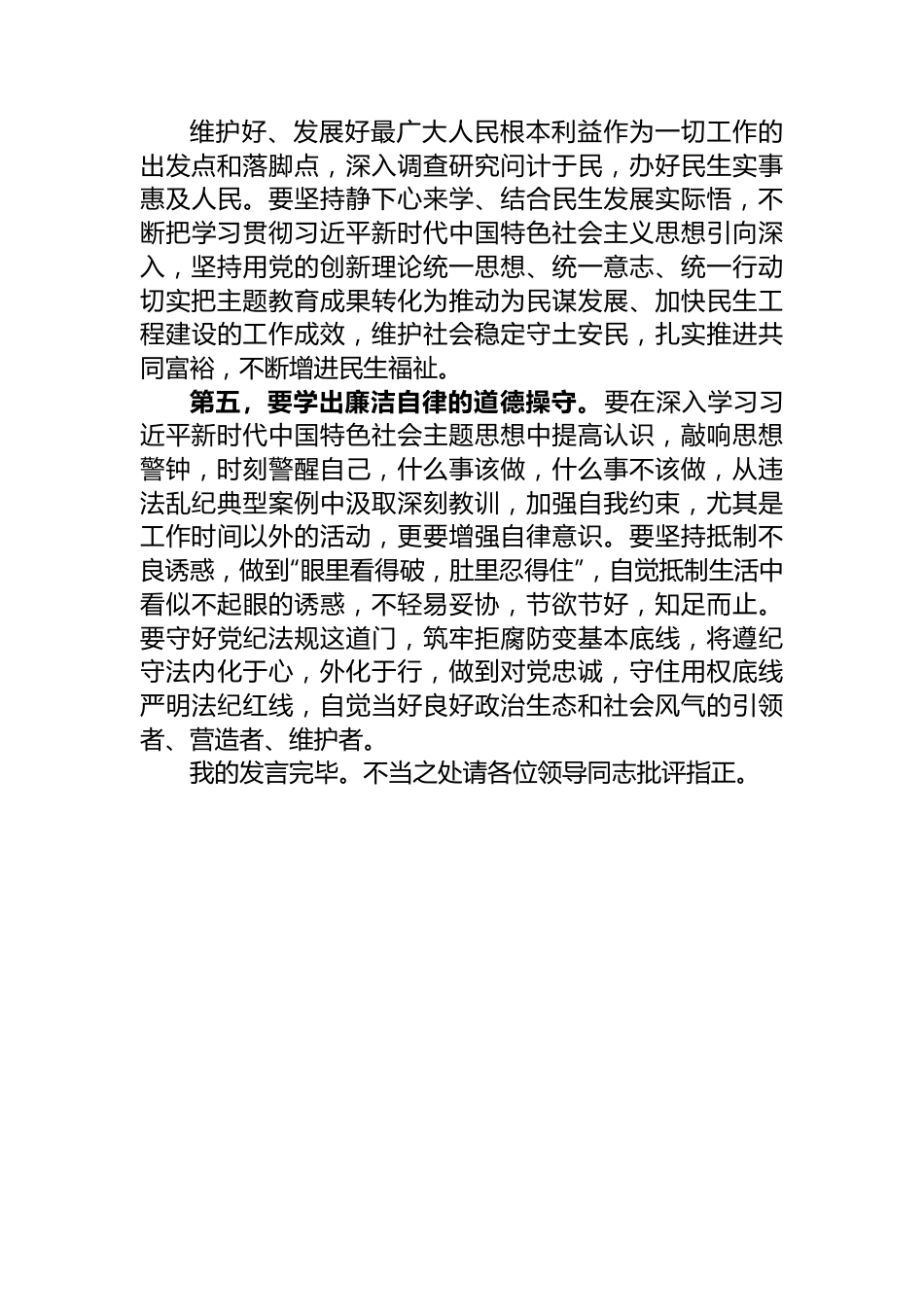 维护好、发展好最广大人民根本利益作为一切工作的出发点和落脚点，深入调查研究问计于民，办好民生实事惠及人民。要坚持静下心来学、结合民生发展实际悟，不断把学习贯彻习近平新时代中国特色社会主义思想引向深入，坚持用党的创新理论统一思想、统一意志、统一行动切实把主题教育成果转化为推动为民谋发展、加快民生工程建设的工作成效，维护社会稳定守土安民，扎实推进共同富裕，不断增进民生福祉。

第五，要学出廉洁自律的道德操守。要在深入学习习近平新时代中国特色社会主题思想中提高认识，敲响思想警钟，时刻警醒自己，什么事该做，什么事不该做，从违法乱纪典型案例中汲取深刻教训，加强自我约束，尤其是工作时间以外的活动，更要增强自律意识。要坚持抵制不良诱惑，做到“眼里看得破，肚里忍得住”，自觉抵制生活中看似不起眼的诱惑，不轻易妥协，节欲节好，知足而止。要守好党纪法规这道门，筑牢拒腐防变基本底线，将遵纪守法内化于心，外化于行，做到对党忠诚，守住用权底线严明法纪红线，自觉当好良好政治生态和社会风气的引领者、营造者、维护者。

我的发言完毕。不当之处请各位领导同志批评指正。